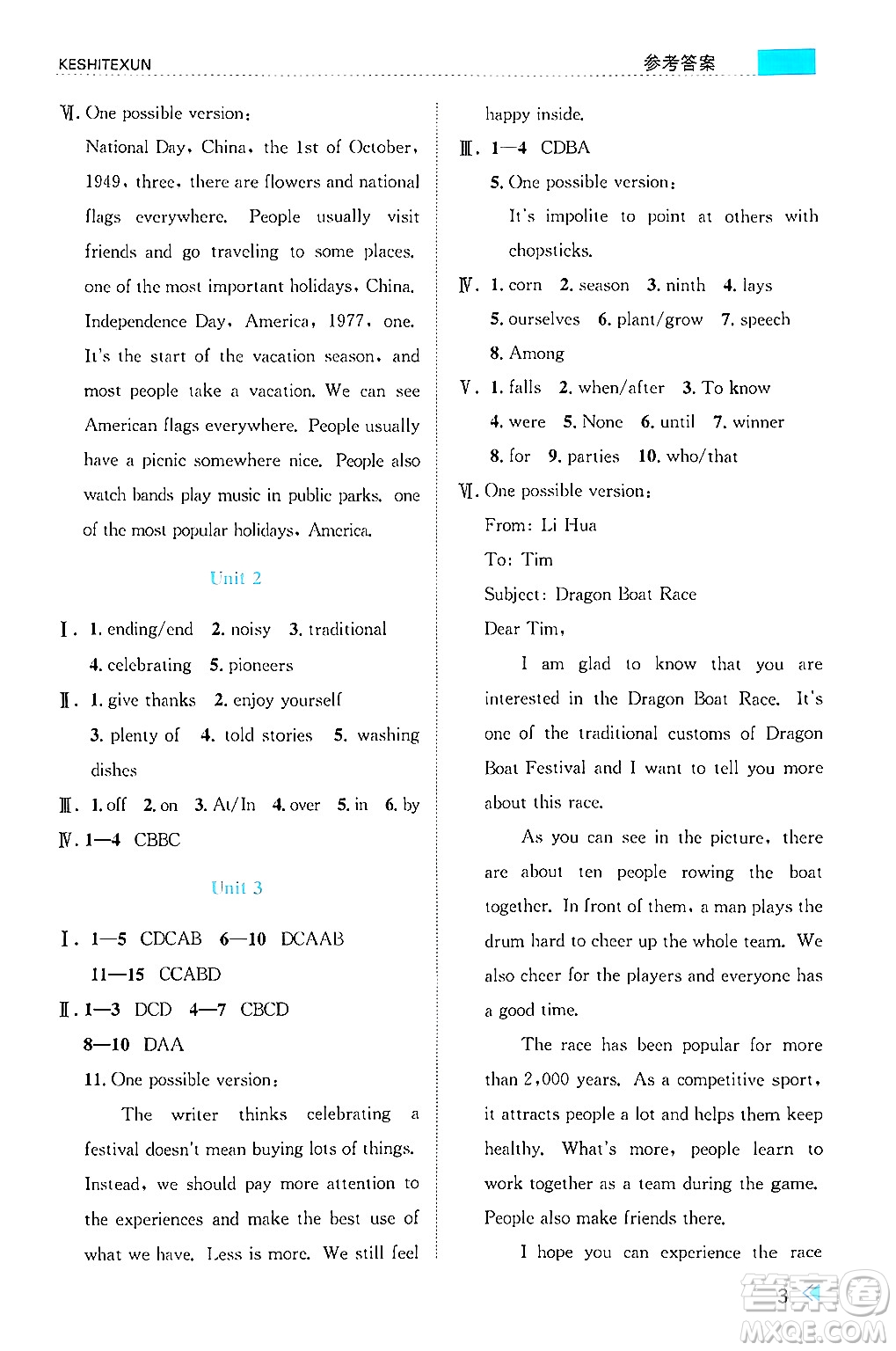 KESHITEXUN

参考答案

Ⅵ. One possible version:

National Day, China, the 1st of October, 1949, three, there are flowers and national flags everywhere. People usually visit friends and go traveling to some places. one of the most important holidays, China. Independence Day, America, 1977, one. It's the start of the vacation season, and most people take a vacation. We can see American flags everywhere. People usually have a picnic somewhere nice. People also watch bands play music in public parks. one of the most popular holidays, America.

Unit 2

Ⅰ. 1. ending/end 2. noisy 3. traditional 4. celebrating 5. pioneers

Ⅱ. 1. give thanks 2. enjoy yourself 3. plenty of 4. told stories 5. washing dishes

Ⅲ. 1. off 2. on 3. At/In 4. over 5. in 6. by

Ⅳ. 1—4 CBBC

Unit 3

Ⅰ. 1—5 CDCAB 6—10 DCAAB 11—15 CCABD

Ⅱ. 1—3 DCD 4—7 CBCD 8—10 DAA

11. One possible version:

The writer thinks celebrating a festival doesn't mean buying lots of things. Instead, we should pay more attention to the experiences and make the best use of what we have. Less is more. We still feel happy inside.

Ⅲ. 1—4 CDBA

5. One possible version:

It's impolite to point at others with chopsticks.

Ⅳ. 1. corn 2. season 3. ninth 4. lays 5. ourselves 6. plant/grow 7. speech 8. Among

Ⅴ. 1. falls 2. when/after 3. To know 4. were 5. None 6. until 7. winner 8. for 9. parties 10. who/that

Ⅵ. One possible version:

From: Li Hua

To: Tim

Subject: Dragon Boat Race

Dear Tim,

I am glad to know that you are interested in the Dragon Boat Race. It's one of the traditional customs of Dragon Boat Festival and I want to tell you more about this race.

As you can see in the picture, there are about ten people rowing the boat together. In front of them, a man plays the drum hard to cheer up the whole team. We also cheer for the players and everyone has a good time.

The race has been popular for more than 2,000 years. As a competitive sport, it attracts people a lot and helps them keep healthy. What's more, people learn to work together as a team during the game. People also make friends there.

I hope you can experience the race

3

MXQE.COM